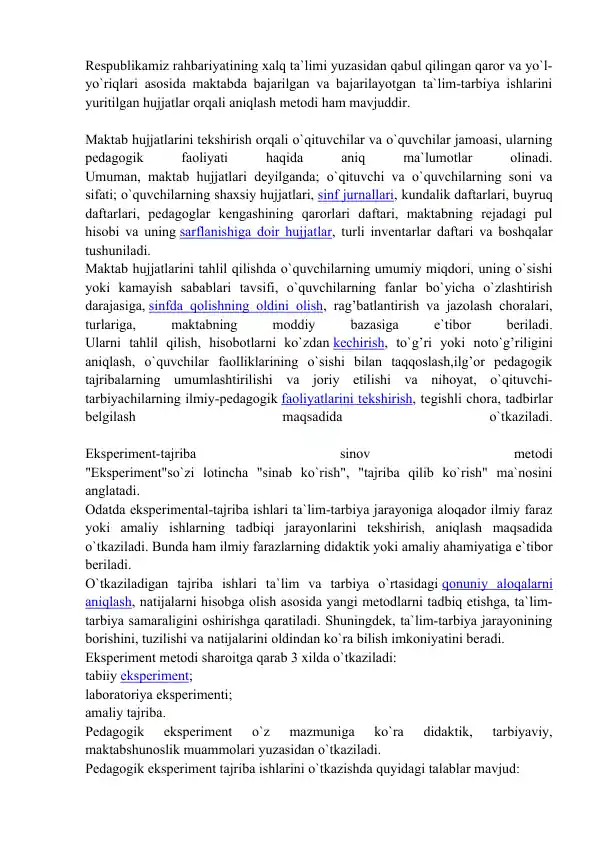 Respublikamiz rahbariyatining xalq ta`limi yuzasidan qabul qilingan qaror va yo`l-yo`riqlari asosida maktabda bajarilgan va bajarilayotgan ta`lim-tarbiya ishlarini yuritilgan hujjatlar orqali aniqlash metodi ham mavjuddir.

Maktab hujjatlarini tekshirish orqali o`qituvchilar va o`quvchilar jamoasi, ularning pedagogik faoliyati haqida aniq ma`lumotlar olinadi.
Umuman, maktab hujjatlari deyilganda; o`qituvchi va o`quvchilarning soni va sifati; o`quvchilarning shaxsiy hujjatlari, sinf jurnallari, kundalik daftarlari, buyruq daftarlari, pedagoglar kengashining qarorlari daftari, maktabning rejadagi pul hisobi va uning sarflanishiga doir hujjatlar, turli inventarlar daftari va boshqalar tushuniladi.
Maktab hujjatlarini tahlil qilishda o`quvchilarning umumiy miqdori, uning o`sishi yoki kamayish sabablari tavsifi, o`quvchilarning fanlar bo`yicha o`zlashtirish darajasiga, sinfda qolishning oldini olish, rag'batlantirish va jazolash choralari, turlariga, maktabning moddiy bazasiga e`tibor beriladi.
Ularni tahlil qilish, hisobotlarni ko`zdan kechirish, to`g'ri yoki noto`g'riligini aniqlash, o`quvchilar faolliklarining o`sishi bilan taqqoslash,ilg'or pedagogik tajribalarning umumlashtirilishi va joriy etilishi va nihoyat, o`qituvchi-tarbiyachilarning ilmiy-pedagogik faoliyatlarini tekshirish, tegishli chora, tadbirlar belgilash maqsadida o`tkaziladi.

Eksperiment-tajriba sinov metodi
"Eksperiment"so`zi lotincha "sinab ko`rish", "tajriba qilib ko`rish" ma`nosini anglatadi.
Odatda eksperimental-tajriba ishlari ta`lim-tarbiya jarayoniga aloqador ilmiy faraz yoki amaliy ishlarning tadbiqi jarayonlarini tekshirish, aniqlash maqsadida o`tkaziladi. Bunda ham ilmiy farazlarning didaktik yoki amaliy ahamiyatiga e`tibor beriladi.
O`tkaziladigan tajriba ishlari ta`lim va tarbiya o`rtasidagi qonuniy aloqalarni aniqlash, natijalarni hisobga olish asosida yangi metodlarni tadbiq etishga, ta`lim-tarbiya samaraligini oshirishga qaratiladi. Shuningdek, ta`lim-tarbiya jarayonining borishini, tuzilishi va natijalarini oldindan ko`ra bilish imkoniyatini beradi.
Eksperiment metodi sharoitga qarab 3 xilda o`tkaziladi:
tabiiy eksperiment;
laboratoriya eksperimenti;
amaliy tajriba.
Pedagogik eksperiment o`z mazmuniga ko`ra didaktik, tarbiyaviy, maktabshunoslik muammolari yuzasidan o`tkaziladi.
Pedagogik eksperiment tajriba ishlarini o`tkazishda quyidagi talablar mavjud: